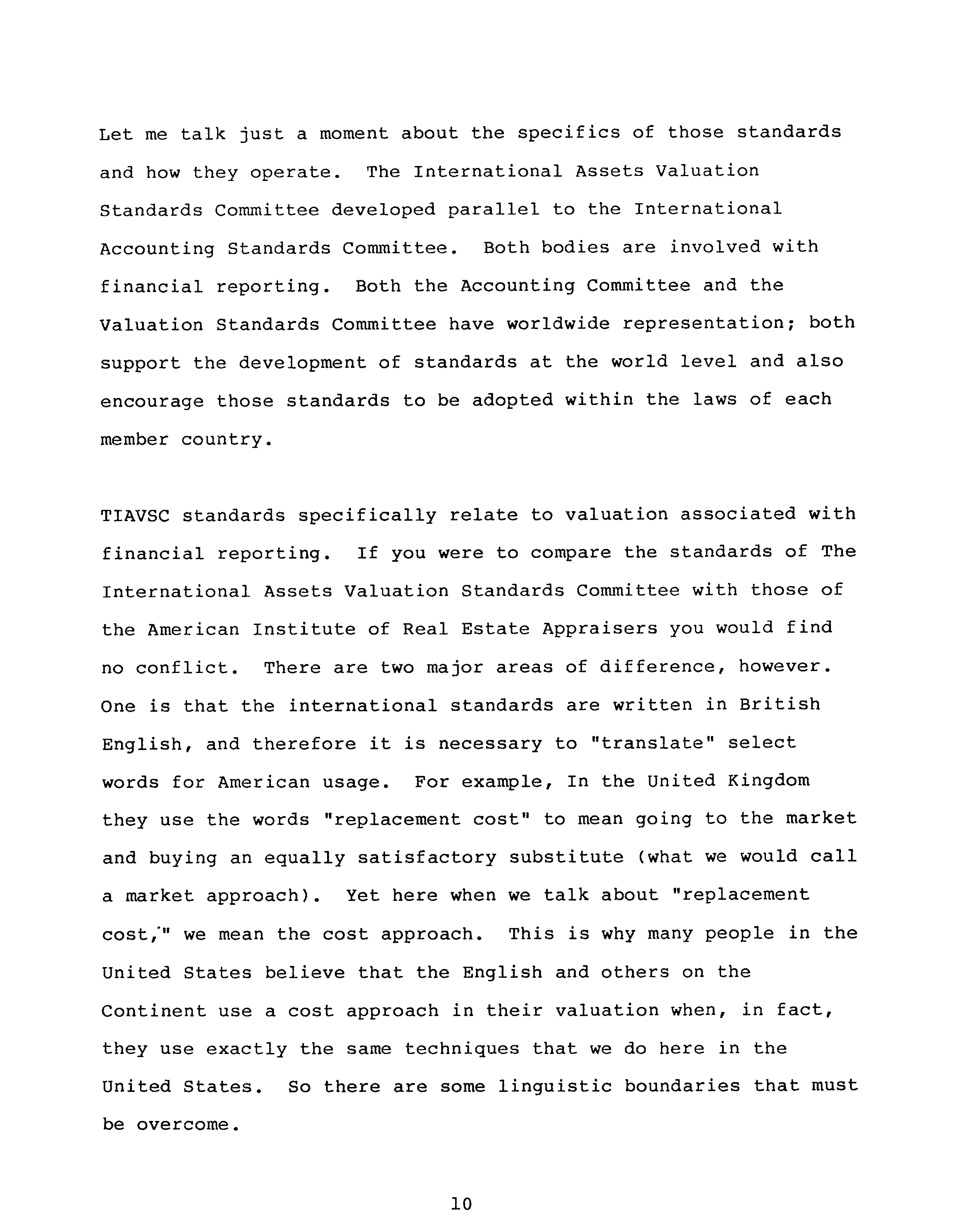 Let me talk just a moment about the specifics of those standards and how they operate. The International Assets Valuation Standards Committee developed parallel to the International Accounting Standards Committee. Both bodies are involved with financial reporting. Both the Accounting Committee and the Valuation Standards Committee have worldwide representation; both support the development of standards at the world level and also encourage those standards to be adopted within the laws of each member country.

TIAVSC standards specifically relate to valuation associated with financial reporting. If you were to compare the standards of The International Assets Valuation Standards Committee with those of the American Institute of Real Estate Appraisers you would find no conflict. There are two major areas of difference, however. One is that the international standards are written in British English, and therefore it is necessary to "translate" select words for American usage. For example, In the United Kingdom they use the words "replacement cost" to mean going to the market and buying an equally satisfactory substitute (what we would call a market approach). Yet here when we talk about "replacement cost," we mean the cost approach. This is why many people in the United States believe that the English and others on the Continent use a cost approach in their valuation when, in fact, they use exactly the same techniques that we do here in the United States. So there are some linguistic boundaries that must be overcome.

10